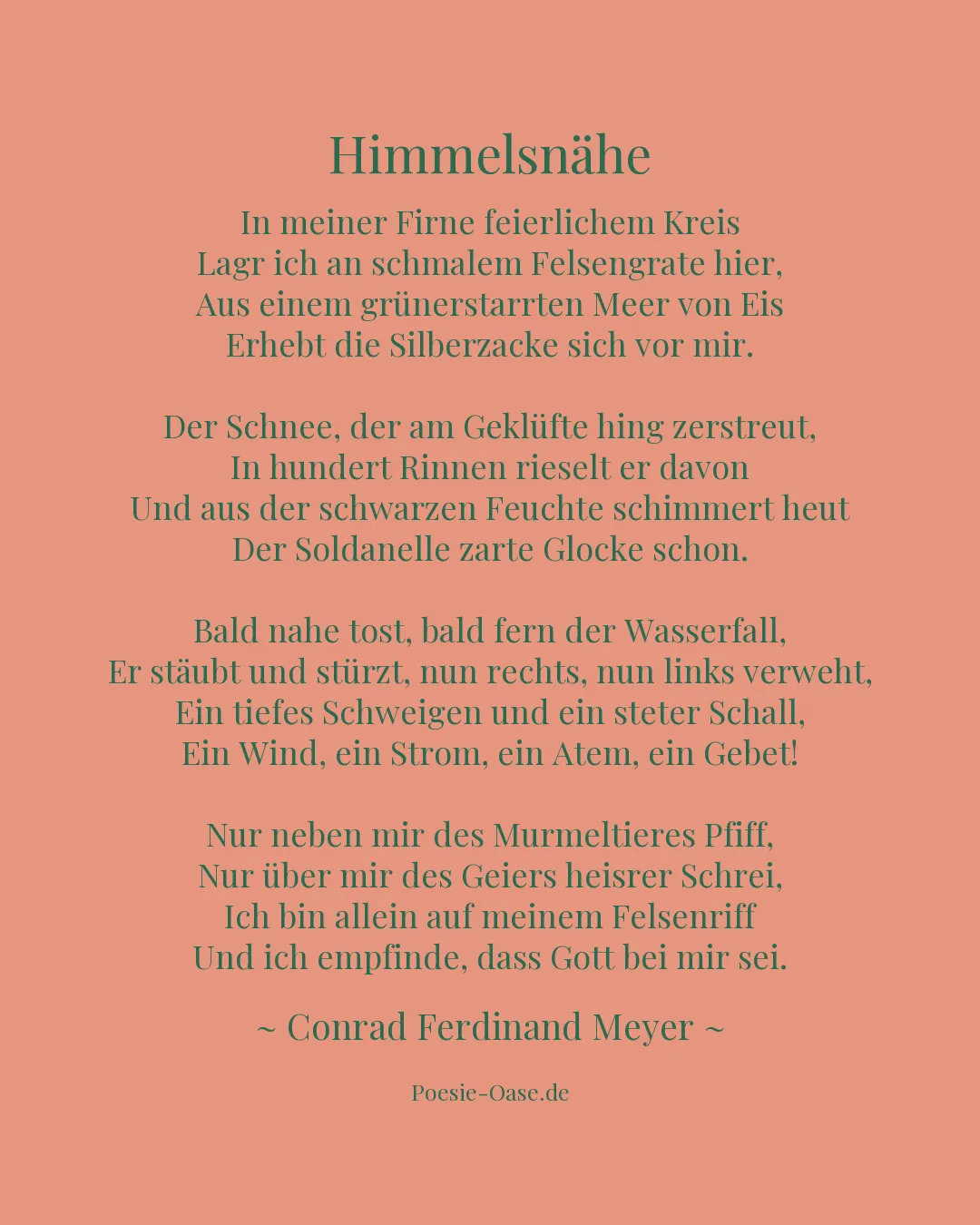 Himmelsnähe

In meiner Firne feierlichem Kreis
Lagr ich an schmalem Felsengrate hier,
Aus einem grünerstarrten Meer von Eis
Erhebt die Silberzacke sich vor mir.

Der Schnee, der am Geklüfte hing zerstreut,
In hundert Rinnen rieselt er davon
Und aus der schwarzen Feuchte schimmert heut
Der Soldanelle zarte Glocke schon.

Bald nahe tost, bald fern der Wasserfall,
Er stäubt und stürzt, nun rechts, nun links verweht,
Ein tiefes Schweigen und ein steter Schall,
Ein Wind, ein Strom, ein Atem, ein Gebet!

Nur neben mir des Murmeltieres Pfiff,
Nur über mir des Geiers heisrer Schrei,
Ich bin allein auf meinem Felsenriff
Und ich empfinde, dass Gott bei mir sei.

~ Conrad Ferdinand Meyer ~

Poesie-Oase.de